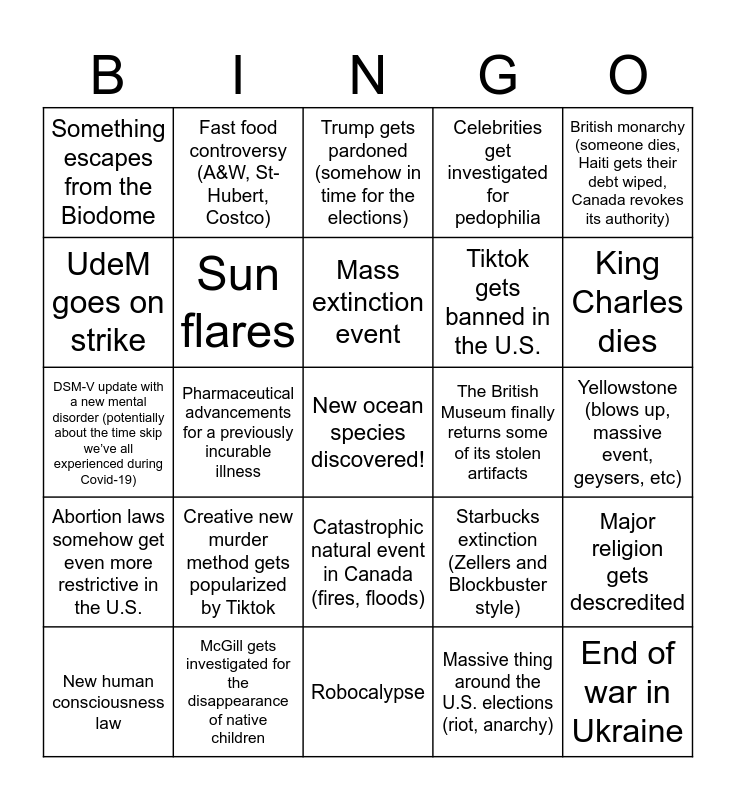 | B | I | N | G | O |
|---|---|---|---|---|
| Something escapes from the Biodome | Fast food controversy (A&W, St-Hubert, Costco) | Trump gets pardoned (somehow in time for the elections) | Celebrities get investigated for pedophilia | British monarchy (someone dies, Haiti gets their debt wiped, Canada revokes its authority) |
| UdeM goes on strike | Sun flares | Mass extinction event | Tiktok gets banned in the U.S. | King Charles dies |
| DSM-V update with a new mental disorder (potentially about the time skip we've all experienced during Covid-19) | Pharmaceutical advancements for a previously incurable illness | New ocean species discovered! | The British Museum finally returns some of its stolen artifacts | Yellowstone (blows up, massive event, geysers, etc) |
| Abortion laws somehow get even more restrictive in the U.S. | Creative new murder method gets popularized by Tiktok | Catastrophic natural event in Canada (fires, floods) | Starbucks extinction (Zellers and Blockbuster style) | Major religion gets descredited |
| New human consciousness law | McGill gets investigated for the disappearance of native children | Robocalypse | Massive thing around the U.S. elections (riot, anarchy) | End of war in Ukraine |